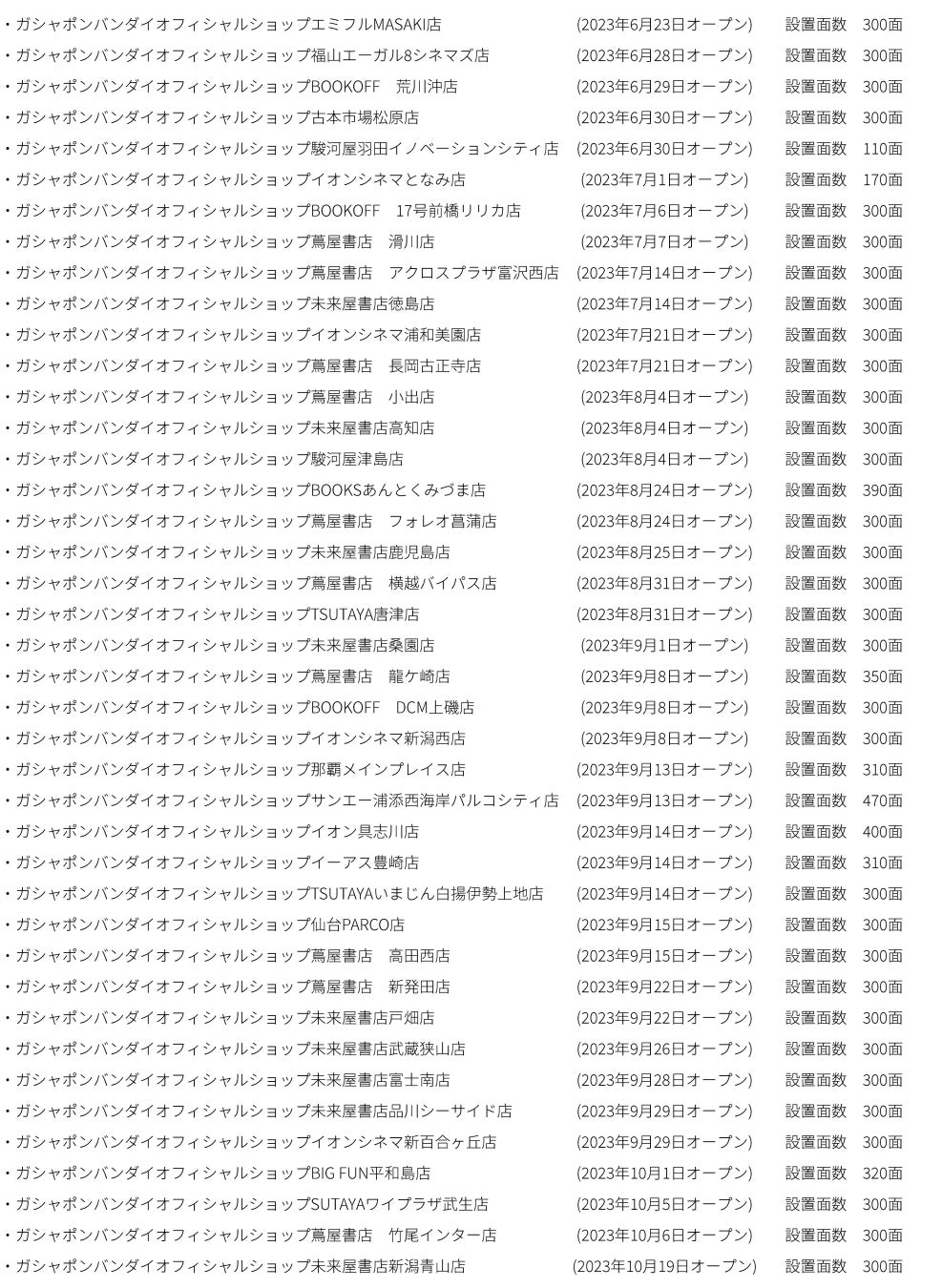 ・ガシャポンバンダイオフィシャルショップエミフルMASAKI店　(2023年6月23日オープン)　設置面数　300面
・ガシャポンバンダイオフィシャルショップ福山エーガル8シネマズ店　(2023年6月28日オープン)　設置面数　300面
・ガシャポンバンダイオフィシャルショップBOOKOFF　荒川沖店　(2023年6月29日オープン)　設置面数　300面
・ガシャポンバンダイオフィシャルショップ古本市場松原店　(2023年6月30日オープン)　設置面数　300面
・ガシャポンバンダイオフィシャルショップ駿河屋羽田イノベーションシティ店　(2023年6月30日オープン)　設置面数　110面
・ガシャポンバンダイオフィシャルショップイオンシネマとなみ店　(2023年7月1日オープン)　設置面数　170面
・ガシャポンバンダイオフィシャルショップBOOKOFF　17号前橋リリカ店　(2023年7月6日オープン)　設置面数　300面
・ガシャポンバンダイオフィシャルショップ蔦屋書店　滑川店　(2023年7月7日オープン)　設置面数　300面
・ガシャポンバンダイオフィシャルショップ蔦屋書店　アクロスプラザ富沢西店　(2023年7月14日オープン)　設置面数　300面
・ガシャポンバンダイオフィシャルショップ未来屋書店徳島店　(2023年7月14日オープン)　設置面数　300面
・ガシャポンバンダイオフィシャルショップイオンシネマ浦和美園店　(2023年7月21日オープン)　設置面数　300面
・ガシャポンバンダイオフィシャルショップ蔦屋書店　長岡古正寺店　(2023年7月21日オープン)　設置面数　300面
・ガシャポンバンダイオフィシャルショップ蔦屋書店　小出店　(2023年8月4日オープン)　設置面数　300面
・ガシャポンバンダイオフィシャルショップ未来屋書店高知店　(2023年8月4日オープン)　設置面数　300面
・ガシャポンバンダイオフィシャルショップ駿河屋津島店　(2023年8月4日オープン)　設置面数　300面
・ガシャポンバンダイオフィシャルショップBOOKSあんとくみづま店　(2023年8月24日オープン)　設置面数　390面
・ガシャポンバンダイオフィシャルショップ蔦屋書店　フォレオ菖蒲店　(2023年8月24日オープン)　設置面数　300面
・ガシャポンバンダイオフィシャルショップ未来屋書店鹿児島店　(2023年8月25日オープン)　設置面数　300面
・ガシャポンバンダイオフィシャルショップ蔦屋書店　横越バイパス店　(2023年8月31日オープン)　設置面数　300面
・ガシャポンバンダイオフィシャルショップTSUTAYA唐津店　(2023年8月31日オープン)　設置面数　300面
・ガシャポンバンダイオフィシャルショップ未来屋書店桑園店　(2023年9月1日オープン)　設置面数　300面
・ガシャポンバンダイオフィシャルショップ蔦屋書店　龍ケ崎店　(2023年9月8日オープン)　設置面数　350面
・ガシャポンバンダイオフィシャルショップBOOKOFF　DCM上磯店　(2023年9月8日オープン)　設置面数　300面
・ガシャポンバンダイオフィシャルショップイオンシネマ新潟西店　(2023年9月8日オープン)　設置面数　300面
・ガシャポンバンダイオフィシャルショップ那覇メインプレイス店　(2023年9月13日オープン)　設置面数　310面
・ガシャポンバンダイオフィシャルショップサンエー浦添西海岸パルコシティ店　(2023年9月13日オープン)　設置面数　470面
・ガシャポンバンダイオフィシャルショップイオン具志川店　(2023年9月14日オープン)　設置面数　400面
・ガシャポンバンダイオフィシャルショップイーアス豊崎店　(2023年9月14日オープン)　設置面数　310面
・ガシャポンバンダイオフィシャルショップTSUTAYAいまじん白揚伊勢上地店　(2023年9月14日オープン)　設置面数　300面
・ガシャポンバンダイオフィシャルショップ仙台PARCO店　(2023年9月15日オープン)　設置面数　300面
・ガシャポンバンダイオフィシャルショップ蔦屋書店　高田西店　(2023年9月15日オープン)　設置面数　300面
・ガシャポンバンダイオフィシャルショップ蔦屋書店　新発田店　(2023年9月22日オープン)　設置面数　300面
・ガシャポンバンダイオフィシャルショップ未来屋書店戸畑店　(2023年9月22日オープン)　設置面数　300面
・ガシャポンバンダイオフィシャルショップ未来屋書店武蔵狭山店　(2023年9月26日オープン)　設置面数　300面
・ガシャポンバンダイオフィシャルショップ未来屋書店富士南店　(2023年9月28日オープン)　設置面数　300面
・ガシャポンバンダイオフィシャルショップ未来屋書店品川シーサイド店　(2023年9月29日オープン)　設置面数　300面
・ガシャポンバンダイオフィシャルショップイオンシネマ新百合ヶ丘店　(2023年9月29日オープン)　設置面数　300面
・ガシャポンバンダイオフィシャルショップBIG FUN平和島店　(2023年10月1日オープン)　設置面数　320面
・ガシャポンバンダイオフィシャルショップSUTAYAワイプラザ武生店　(2023年10月5日オープン)　設置面数　300面
・ガシャポンバンダイオフィシャルショップ蔦屋書店　竹尾インター店　(2023年10月6日オープン)　設置面数　300面
・ガシャポンバンダイオフィシャルショップ未来屋書店新潟青山店　(2023年10月19日オープン)　設置面数　300面